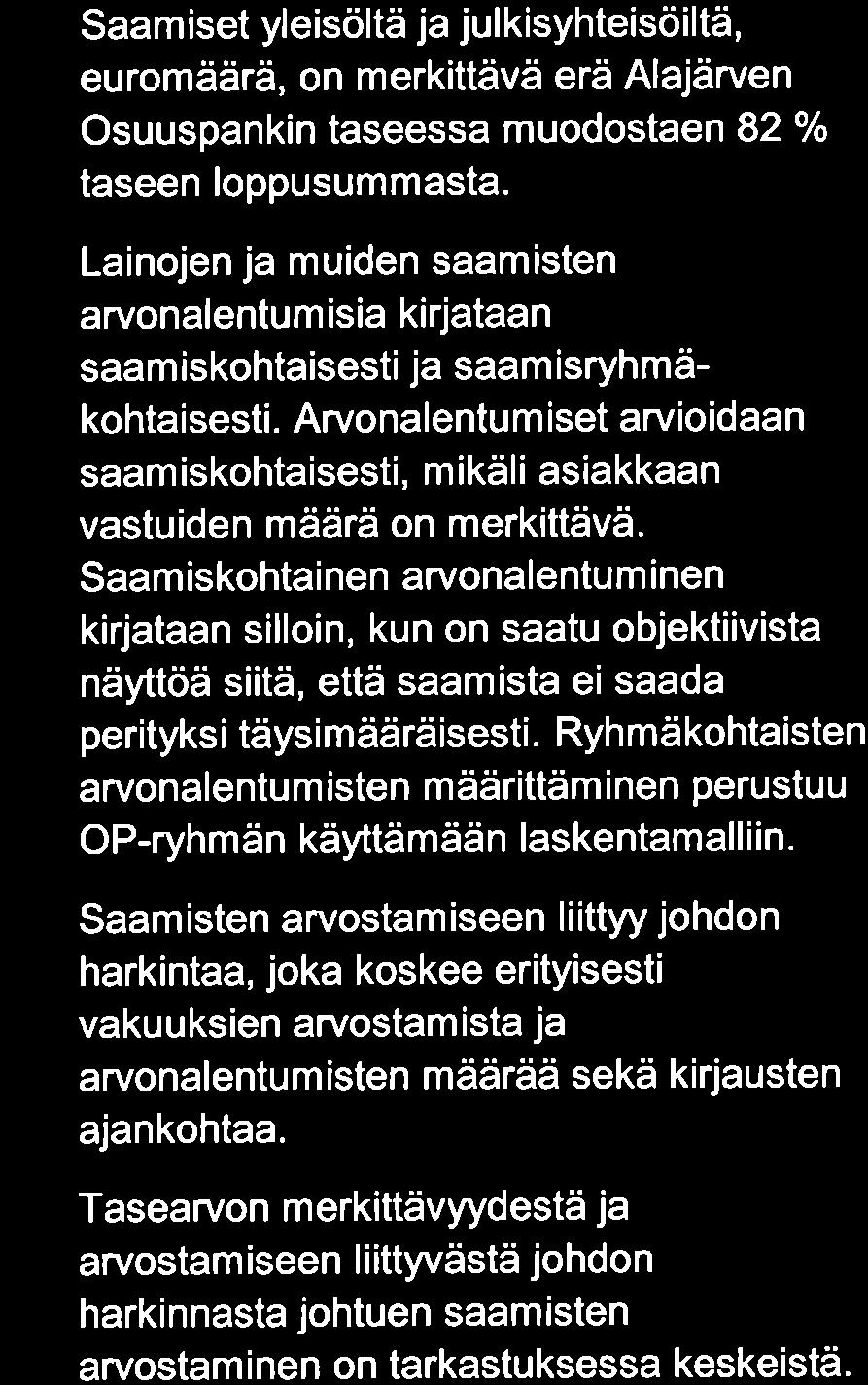 Saamiset yleisöltä ja julkisyhteisöiltä, euromäärä, on merkittävä erä Alajärven Osuuspankin taseessa muodostaen 82 % taseen loppusummasta.

Lainojen ja muiden saamisten arvonalentumisia kirjataan saamiskohtaisesti ja saamisryhmäkohtaisesti. Arvonalentumiset arvioidaan saamiskohtaisesti, mikäli asiakkaan vastuiden määrä on merkittävä. Saamiskohtainen arvonalentuminen kirjataan silloin, kun on saatu objektiivista näyttöä siitä, että saamista ei saada perityksi täysimääräisesti. Ryhmäkohtaisten arvonalentumisten määrittäminen perustuu OP-ryhmän käyttämään laskentamalliin.

Saamisten arvostamiseen liittyy johdon harkintaa, joka koskee erityisesti vakuuksien arvostamista ja arvonalentumisten määrää sekä kirjausten ajankohtaa.

Tasearvon merkittävyydestä ja arvostamiseen liittyvästä johdon harkinnasta johtuen saamisten arvostaminen on tarkastuksessa keskeistä.